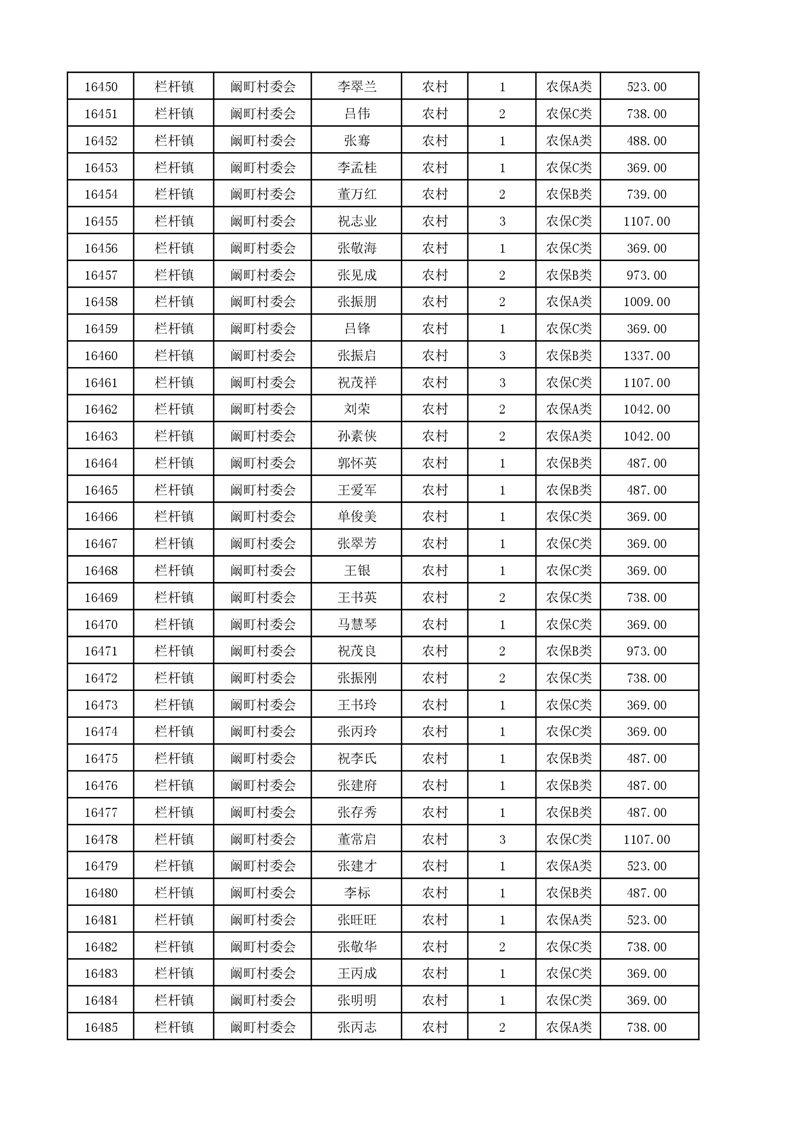 | 16450 | 栏杆镇 | 阚町村委会 | 李翠兰 | 农村 | 1 | 农保A类 | 523.00 |
|---|---|---|---|---|---|---|---|
| 16451 | 栏杆镇 | 阚町村委会 | 吕伟 | 农村 | 2 | 农保C类 | 738.00 |
| 16452 | 栏杆镇 | 阚町村委会 | 张骞 | 农村 | 1 | 农保A类 | 488.00 |
| 16453 | 栏杆镇 | 阚町村委会 | 李孟桂 | 农村 | 1 | 农保C类 | 369.00 |
| 16454 | 栏杆镇 | 阚町村委会 | 董万红 | 农村 | 2 | 农保B类 | 739.00 |
| 16455 | 栏杆镇 | 阚町村委会 | 祝志业 | 农村 | 3 | 农保C类 | 1107.00 |
| 16456 | 栏杆镇 | 阚町村委会 | 张敬海 | 农村 | 1 | 农保C类 | 369.00 |
| 16457 | 栏杆镇 | 阚町村委会 | 张见成 | 农村 | 2 | 农保B类 | 973.00 |
| 16458 | 栏杆镇 | 阚町村委会 | 张振朋 | 农村 | 2 | 农保A类 | 1009.00 |
| 16459 | 栏杆镇 | 阚町村委会 | 吕锋 | 农村 | 1 | 农保C类 | 369.00 |
| 16460 | 栏杆镇 | 阚町村委会 | 张振启 | 农村 | 3 | 农保B类 | 1337.00 |
| 16461 | 栏杆镇 | 阚町村委会 | 祝茂祥 | 农村 | 3 | 农保C类 | 1107.00 |
| 16462 | 栏杆镇 | 阚町村委会 | 刘荣 | 农村 | 2 | 农保A类 | 1042.00 |
| 16463 | 栏杆镇 | 阚町村委会 | 孙素侠 | 农村 | 2 | 农保A类 | 1042.00 |
| 16464 | 栏杆镇 | 阚町村委会 | 郭怀英 | 农村 | 1 | 农保B类 | 487.00 |
| 16465 | 栏杆镇 | 阚町村委会 | 王爱军 | 农村 | 1 | 农保B类 | 487.00 |
| 16466 | 栏杆镇 | 阚町村委会 | 单俊美 | 农村 | 1 | 农保C类 | 369.00 |
| 16467 | 栏杆镇 | 阚町村委会 | 张翠芳 | 农村 | 1 | 农保C类 | 369.00 |
| 16468 | 栏杆镇 | 阚町村委会 | 王银 | 农村 | 1 | 农保C类 | 369.00 |
| 16469 | 栏杆镇 | 阚町村委会 | 王书英 | 农村 | 2 | 农保C类 | 738.00 |
| 16470 | 栏杆镇 | 阚町村委会 | 马慧琴 | 农村 | 1 | 农保C类 | 369.00 |
| 16471 | 栏杆镇 | 阚町村委会 | 祝茂良 | 农村 | 2 | 农保B类 | 973.00 |
| 16472 | 栏杆镇 | 阚町村委会 | 张振刚 | 农村 | 2 | 农保C类 | 738.00 |
| 16473 | 栏杆镇 | 阚町村委会 | 王书玲 | 农村 | 1 | 农保C类 | 369.00 |
| 16474 | 栏杆镇 | 阚町村委会 | 张丙玲 | 农村 | 1 | 农保C类 | 369.00 |
| 16475 | 栏杆镇 | 阚町村委会 | 祝李氏 | 农村 | 1 | 农保B类 | 487.00 |
| 16476 | 栏杆镇 | 阚町村委会 | 张建府 | 农村 | 1 | 农保B类 | 487.00 |
| 16477 | 栏杆镇 | 阚町村委会 | 张存秀 | 农村 | 1 | 农保B类 | 487.00 |
| 16478 | 栏杆镇 | 阚町村委会 | 董常启 | 农村 | 3 | 农保C类 | 1107.00 |
| 16479 | 栏杆镇 | 阚町村委会 | 张建才 | 农村 | 1 | 农保A类 | 523.00 |
| 16480 | 栏杆镇 | 阚町村委会 | 李标 | 农村 | 1 | 农保B类 | 487.00 |
| 16481 | 栏杆镇 | 阚町村委会 | 张旺旺 | 农村 | 1 | 农保A类 | 523.00 |
| 16482 | 栏杆镇 | 阚町村委会 | 张敬华 | 农村 | 2 | 农保C类 | 738.00 |
| 16483 | 栏杆镇 | 阚町村委会 | 王丙成 | 农村 | 1 | 农保C类 | 369.00 |
| 16484 | 栏杆镇 | 阚町村委会 | 张明明 | 农村 | 1 | 农保C类 | 369.00 |
| 16485 | 栏杆镇 | 阚町村委会 | 张丙志 | 农村 | 2 | 农保A类 | 738.00 |